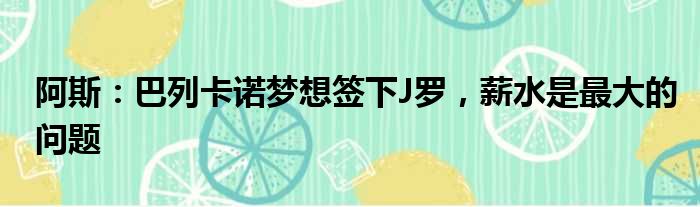 阿斯：巴列卡诺梦想签下J罗，薪水是最大的问题